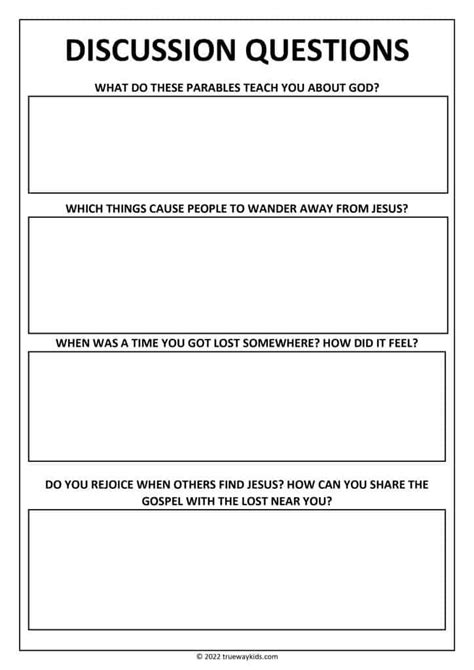 DISCUSSION QUESTIONS

WHAT DO THESE PARABLES TEACH YOU ABOUT GOD?

WHICH THINGS CAUSE PEOPLE TO WANDER AWAY FROM JESUS?

WHEN WAS A TIME YOU GOT LOST SOMEWHERE? HOW DID IT FEEL?

DO YOU REJOICE WHEN OTHERS FIND JESUS? HOW CAN YOU SHARE THE GOSPEL WITH THE LOST NEAR YOU?

© 2022 truewaykids.com